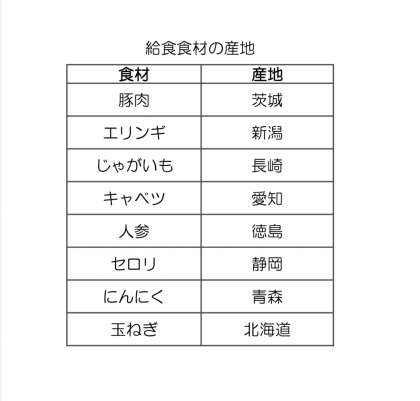 給食食材の産地

| 食材 | 産地 |
|---|---|
| 豚肉 | 茨城 |
| エリンギ | 新潟 |
| じゃがいも | 長崎 |
| キャベツ | 愛知 |
| 人参 | 徳島 |
| セロリ | 静岡 |
| にんにく | 青森 |
| 玉ねぎ | 北海道 |